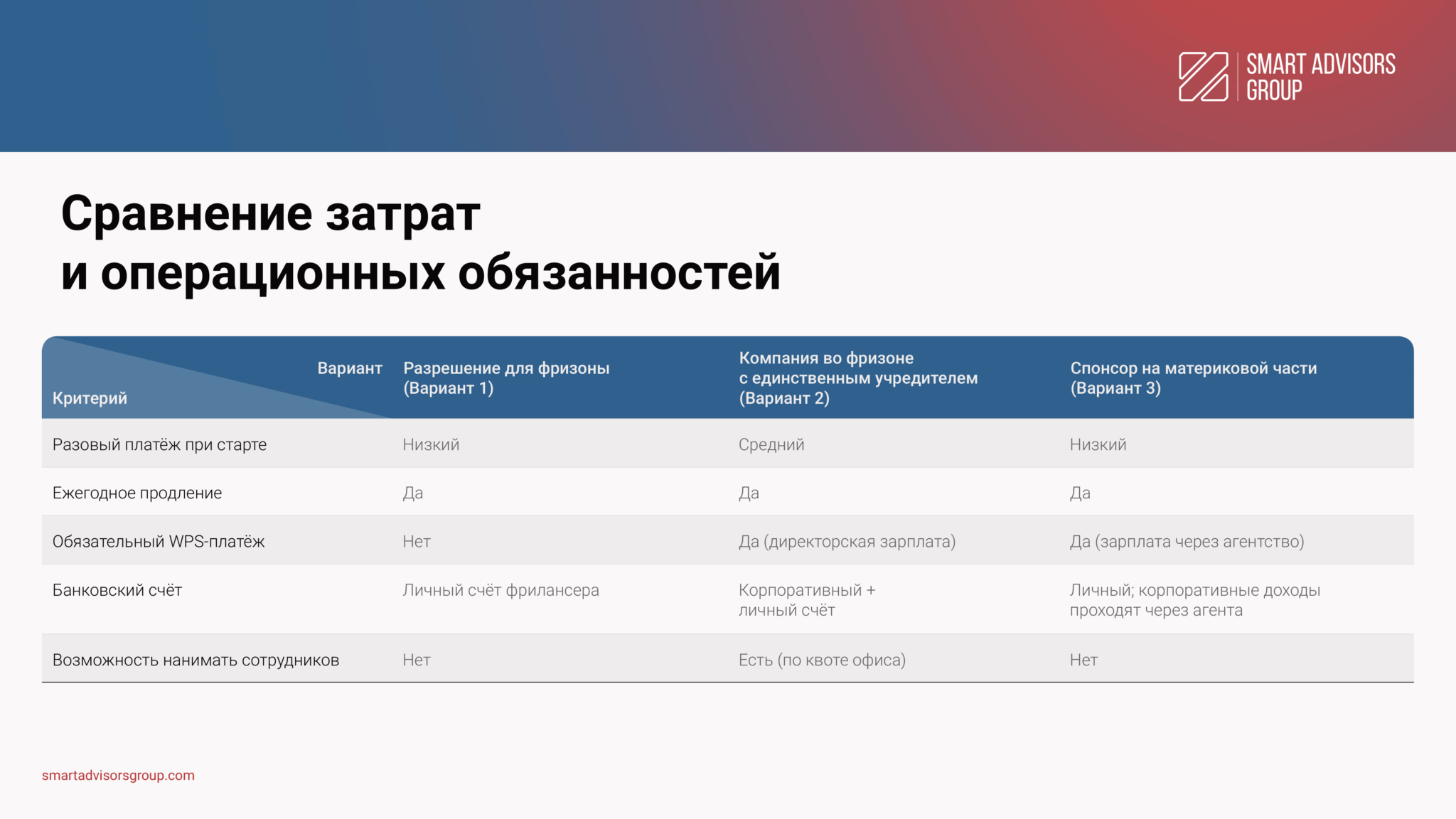 SMART ADVISORS GROUP

Сравнение затрат
и операционных обязанностей

| Вариант / Критерий | Разрешение для фризоны (Вариант 1) | Компания во фризоне с единственным учредителем (Вариант 2) | Спонсор на материковой части (Вариант 3) |
|---|---|---|---|
| Разовый платёж при старте | Низкий | Средний | Низкий |
| Ежегодное продление | Да | Да | Да |
| Обязательный WPS-платёж | Нет | Да (директорская зарплата) | Да (зарплата через агентство) |
| Банковский счёт | Личный счёт фрилансера | Корпоративный + личный счёт | Личный; корпоративные доходы проходят через агента |
| Возможность нанимать сотрудников | Нет | Есть (по квоте офиса) | Нет |

smartadvisorsgroup.com